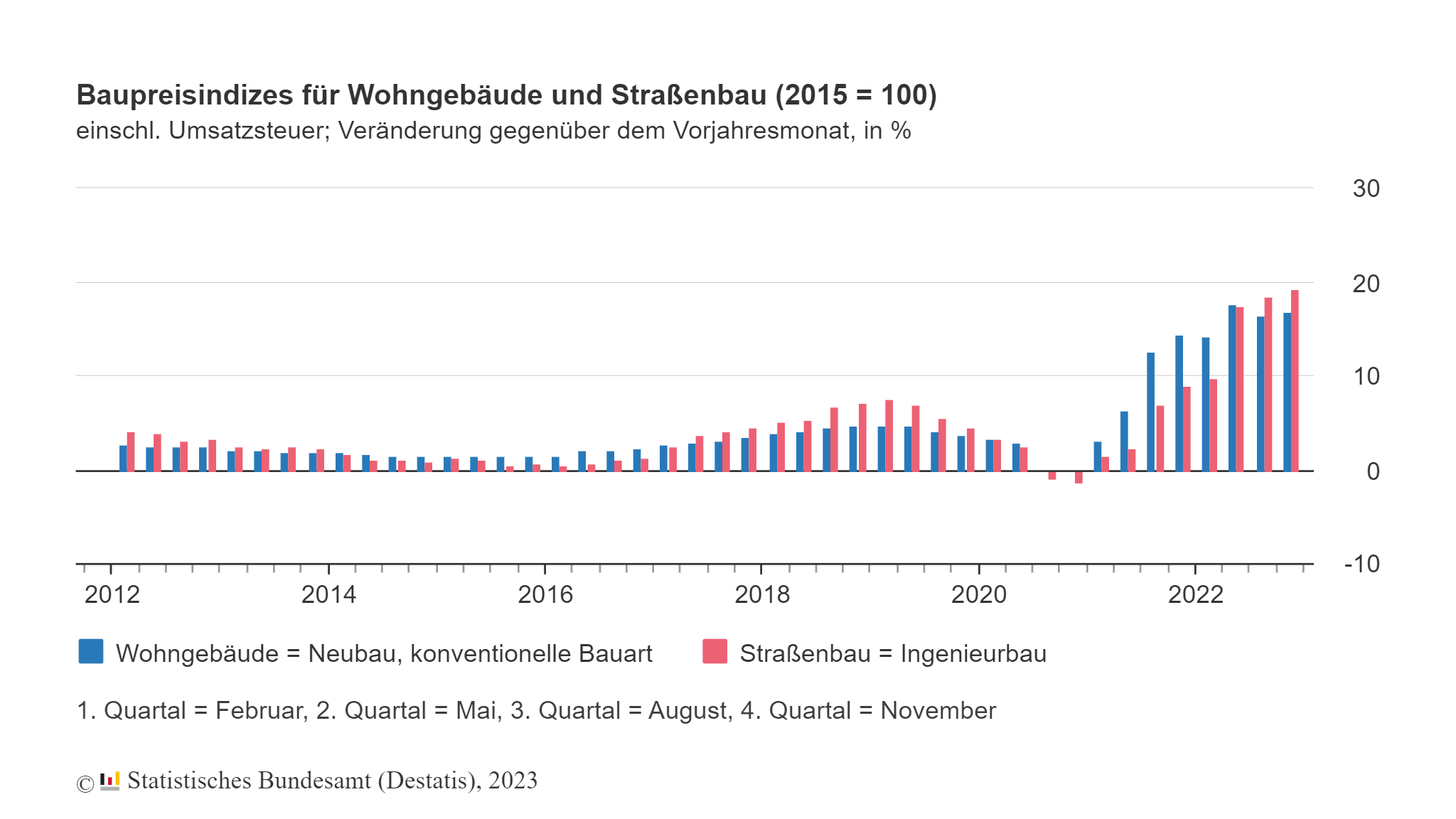 Baupreisindizes für Wohngebäude und Straßenbau (2015 = 100)
einschl. Umsatzsteuer; Veränderung gegenüber dem Vorjahresmonat, in %

30
20
10
0
-10

2012
2014
2016
2018
2020
2022

Wohngebäude = Neubau, konventionelle Bauart
Straßenbau = Ingenieurbau

1. Quartal = Februar, 2. Quartal = Mai, 3. Quartal = August, 4. Quartal = November

© Statistisches Bundesamt (Destatis), 2023